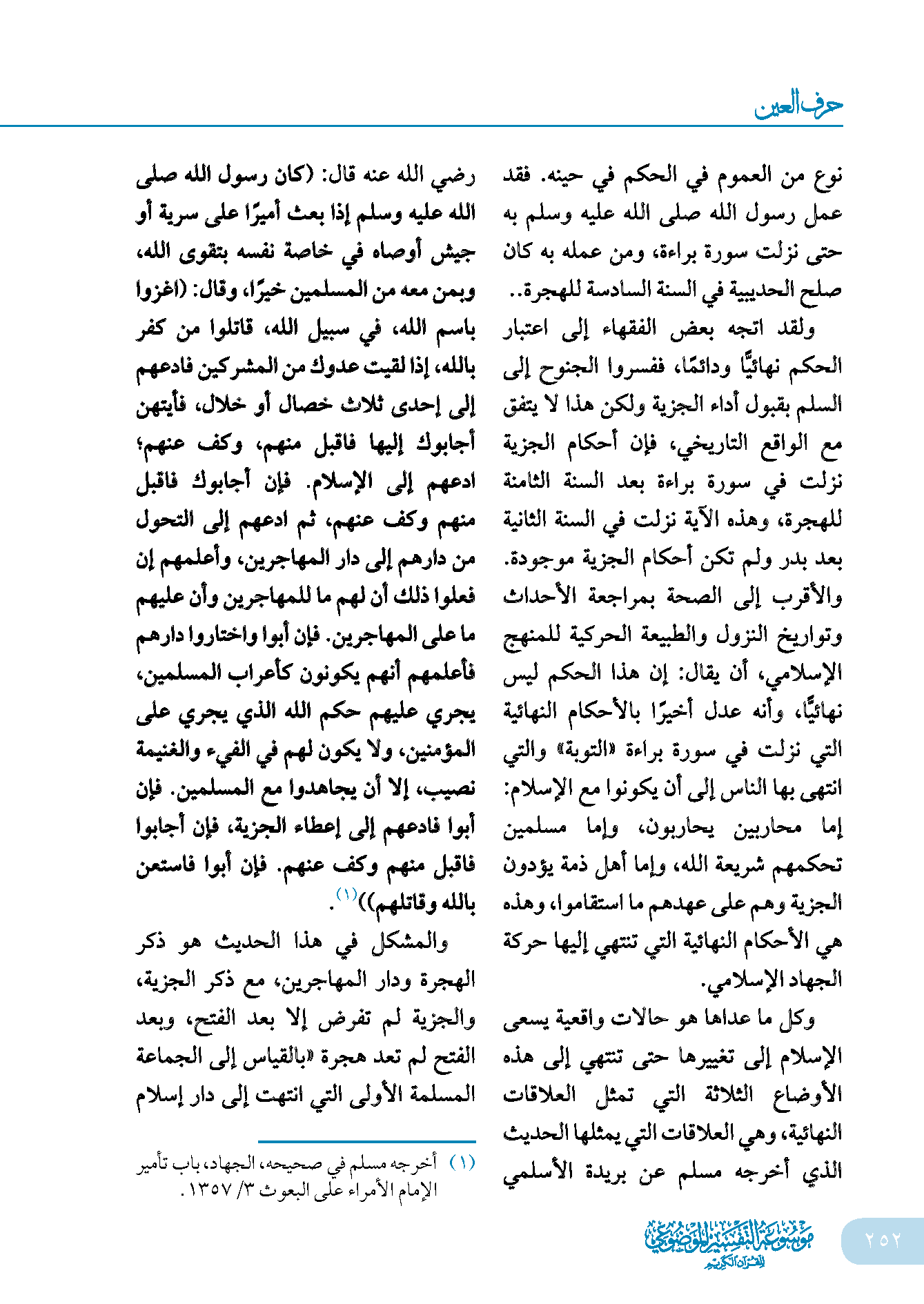 حرف العين

نوع من العموم في الحكم في حينه. فقد عمل رسول الله صلى الله عليه وسلم به حتى نزلت سورة براءة، ومن عمله به كان صلح الحديبية في السنة السادسة للهجرة..

ولقد اتجه بعض الفقهاء إلى اعتبار الحكم نهائيًّا ودائمًا، ففسروا الجنوح إلى السلم بقبول أداء الجزية ولكن هذا لا يتفق مع الواقع التاريخي، فإن أحكام الجزية نزلت في سورة براءة بعد السنة الثامنة للهجرة، وهذه الآية نزلت في السنة الثانية بعد بدر ولم تكن أحكام الجزية موجودة. والأقرب إلى الصحة بمراجعة الأحداث وتواريخ النزول والطبيعة الحركية للمنهج الإسلامي، أن يقال: إن هذا الحكم ليس نهائيًّا، وأنه عدل أخيرًا بالأحكام النهائية التي نزلت في سورة براءة «التوبة» والتي انتهى بها الناس إلى أن يكونوا مع الإسلام: إما محاربين يحاربون، وإما مسلمين تحكمهم شريعة الله، وإما أهل ذمة يؤدون الجزية وهم على عهدهم ما استقاموا، وهذه هي الأحكام النهائية التي تنتهي إليها حركة الجهاد الإسلامي.

وكل ما عداها هو حالات واقعية يسعى الإسلام إلى تغييرها حتى تنتهي إلى هذه الأوضاع الثلاثة التي تمثل العلاقات النهائية، وهي العلاقات التي يمثلها الحديث الذي أخرجه مسلم عن بريدة الأسلمي رضي الله عنه قال: (كان رسول الله صلى الله عليه وسلم إذا بعث أميرًا على سرية أو جيش أوصاه في خاصة نفسه بتقوى الله، وبمن معه من المسلمين خيرًا، وقال: (اغزوا باسم الله، في سبيل الله، قاتلوا من كفر بالله، إذا لقيت عدوك من المشركين فادعهم إلى إحدى ثلاث خصال أو خلال، فأيتهن أجابوك إليها فاقبل منهم، وكف عنهم؛ ادعهم إلى الإسلام. فإن أجابوك فاقبل منهم وكف عنهم، ثم ادعهم إلى التحول من دارهم إلى دار المهاجرين، وأعلمهم إن فعلوا ذلك أن لهم ما للمهاجرين وأن عليهم ما على المهاجرين. فإن أبوا واختاروا دارهم فأعلمهم أنهم يكونون كأعراب المسلمين، يجري عليهم حكم الله الذي يجري على المؤمنين، ولا يكون لهم في الفيء والغنيمة نصيب، إلا أن يجاهدوا مع المسلمين. فإن أبوا فادعهم إلى إعطاء الجزية، فإن أجابوا فاقبل منهم وكف عنهم. فإن أبوا فاستعن بالله وقاتلهم))$^{(١)}$.

والمشكل في هذا الحديث هو ذكر الهجرة ودار المهاجرين، مع ذكر الجزية، والجزية لم تفرض إلا بعد الفتح، وبعد الفتح لم تعد هجرة «بالقياس إلى الجماعة المسلمة الأولى التي انتهت إلى دار إسلام

(١) أخرجه مسلم في صحيحه، الجهاد، باب تأمير الإمام الأمراء على البعوث ٣/ ١٣٥٧.

موسوعة التفسير الموضوعي للقرآن الكريم

٢٥٢